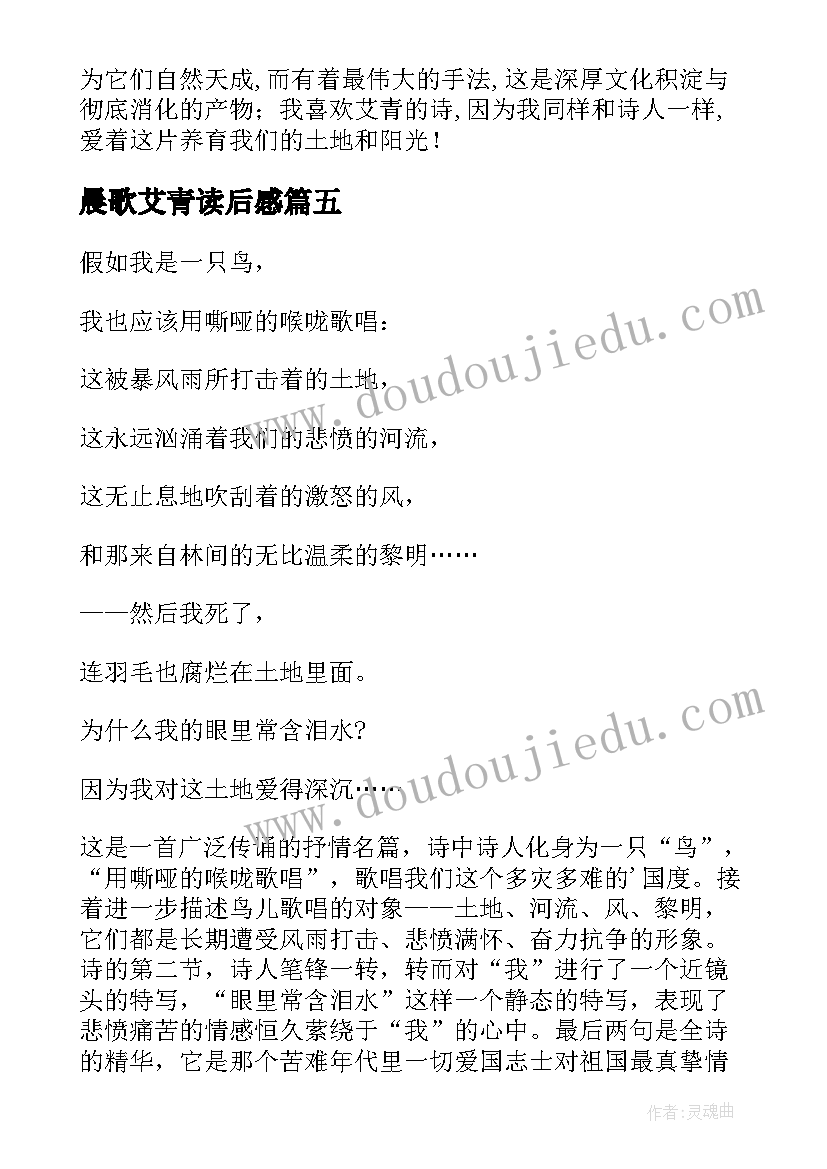 为它们自然天成,而有着最伟大的手法,这是深厚文化积淀与彻底消化的产物；我喜欢艾青的诗,因为我同样和诗人一样,爱着这片养育我们的土地和阳光！

晨歌艾青读后感篇五

假如我是一只鸟，

我也应该用嘶哑的喉咙歌唱：

这被暴风雨所打击着的土地，

这永远汹涌着我们的悲愤的河流，

这无止息地吹刮着的激怒的风，

和那来自林间的无比温柔的黎明……

——然后我死了，

连羽毛也腐烂在土地里面。

为什么我的眼里常含泪水?

因为我对这土地爱得深沉……

这是一首广泛传诵的抒情名篇，诗中诗人化身为一只“鸟”，“用嘶哑的喉咙歌唱”，歌唱我们这个多灾多难的'国度。接着进一步描述鸟儿歌唱的对象——土地、河流、风、黎明，它们都是长期遭受风雨打击、悲愤满怀、奋力抗争的形象。诗的第二节，诗人笔锋一转，转而对“我”进行了一个近镜头的特写，“眼里常含泪水”这样一个静态的特写，表现了悲愤痛苦的情感恒久萦绕于“我”的心中。最后两句是全诗的精华，它是那个苦难年代里一切爱国志士对祖国最真挚情

www.doudoujiedu.com
www.doudoujiedu.com

作者:灵魂曲